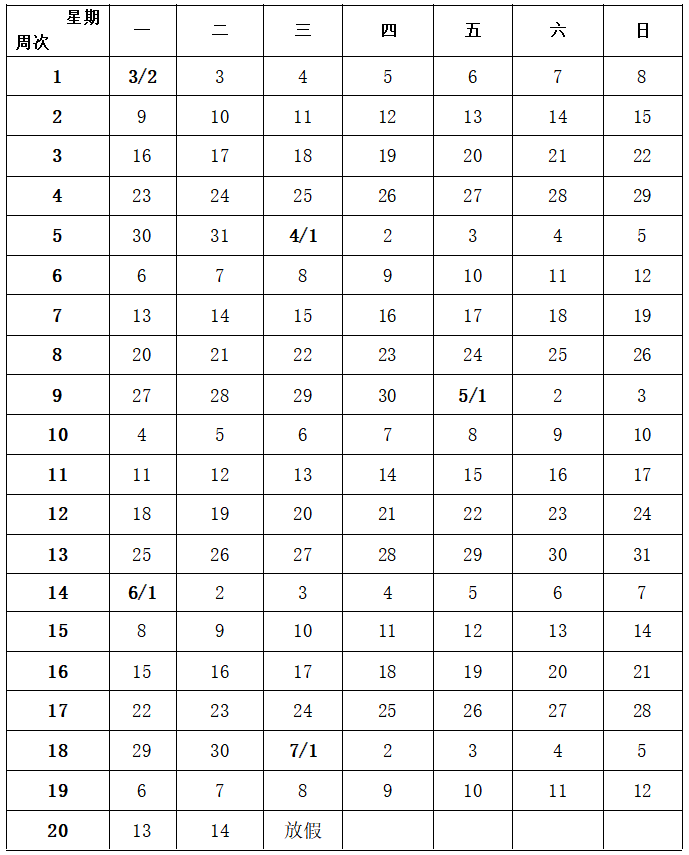 | 星期 周次 | 一 | 二 | 三 | 四 | 五 | 六 | 日 |
|---|---|---|---|---|---|---|---|
| 1 | 3/2 | 3 | 4 | 5 | 6 | 7 | 8 |
| 2 | 9 | 10 | 11 | 12 | 13 | 14 | 15 |
| 3 | 16 | 17 | 18 | 19 | 20 | 21 | 22 |
| 4 | 23 | 24 | 25 | 26 | 27 | 28 | 29 |
| 5 | 30 | 31 | 4/1 | 2 | 3 | 4 | 5 |
| 6 | 6 | 7 | 8 | 9 | 10 | 11 | 12 |
| 7 | 13 | 14 | 15 | 16 | 17 | 18 | 19 |
| 8 | 20 | 21 | 22 | 23 | 24 | 25 | 26 |
| 9 | 27 | 28 | 29 | 30 | 5/1 | 2 | 3 |
| 10 | 4 | 5 | 6 | 7 | 8 | 9 | 10 |
| 11 | 11 | 12 | 13 | 14 | 15 | 16 | 17 |
| 12 | 18 | 19 | 20 | 21 | 22 | 23 | 24 |
| 13 | 25 | 26 | 27 | 28 | 29 | 30 | 31 |
| 14 | 6/1 | 2 | 3 | 4 | 5 | 6 | 7 |
| 15 | 8 | 9 | 10 | 11 | 12 | 13 | 14 |
| 16 | 15 | 16 | 17 | 18 | 19 | 20 | 21 |
| 17 | 22 | 23 | 24 | 25 | 26 | 27 | 28 |
| 18 | 29 | 30 | 7/1 | 2 | 3 | 4 | 5 |
| 19 | 6 | 7 | 8 | 9 | 10 | 11 | 12 |
| 20 | 13 | 14 | 放假 | | | | |